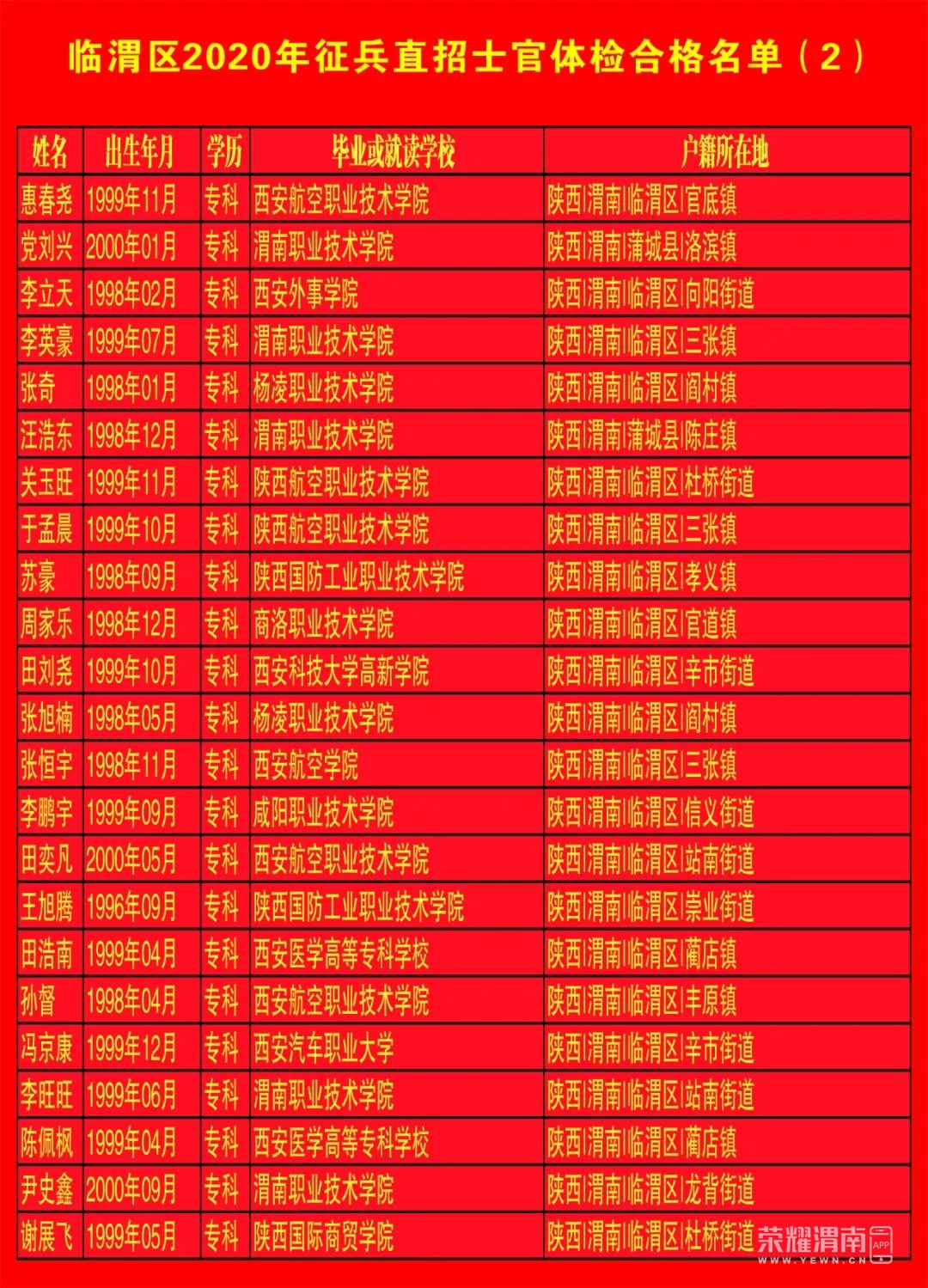 临渭区2020年征兵直招士官体检合格名单（2）

| 姓名 | 出生年月 | 学历 | 毕业或就读学校 | 户籍所在地 |
|---|---|---|---|---|
| 惠春尧 | 1999年11月 | 专科 | 西安航空职业技术学院 | 陕西\|渭南\|临渭区\|官底镇 |
| 党刘兴 | 2000年01月 | 专科 | 渭南职业技术学院 | 陕西\|渭南\|蒲城县\|洛滨镇 |
| 李立天 | 1998年02月 | 专科 | 西安外事学院 | 陕西\|渭南\|临渭区\|向阳街道 |
| 李英豪 | 1999年07月 | 专科 | 渭南职业技术学院 | 陕西\|渭南\|临渭区\|三张镇 |
| 张奇 | 1998年01月 | 专科 | 杨凌职业技术学院 | 陕西\|渭南\|临渭区\|阎村镇 |
| 汪浩东 | 1998年12月 | 专科 | 渭南职业技术学院 | 陕西\|渭南\|蒲城县\|陈庄镇 |
| 关玉旺 | 1999年11月 | 专科 | 陕西航空职业技术学院 | 陕西\|渭南\|临渭区\|杜桥街道 |
| 于孟晨 | 1999年10月 | 专科 | 陕西航空职业技术学院 | 陕西\|渭南\|临渭区\|三张镇 |
| 苏豪 | 1998年09月 | 专科 | 陕西国防工业职业技术学院 | 陕西\|渭南\|临渭区\|孝义镇 |
| 周家乐 | 1998年12月 | 专科 | 商洛职业技术学院 | 陕西\|渭南\|临渭区\|官道镇 |
| 田刘尧 | 1999年10月 | 专科 | 西安科技大学高新学院 | 陕西\|渭南\|临渭区\|辛市街道 |
| 张旭楠 | 1998年05月 | 专科 | 杨凌职业技术学院 | 陕西\|渭南\|临渭区\|阎村镇 |
| 张恒宇 | 1998年11月 | 专科 | 西安航空学院 | 陕西\|渭南\|临渭区\|三张镇 |
| 李鹏宇 | 1999年09月 | 专科 | 咸阳职业技术学院 | 陕西\|渭南\|临渭区\|信义街道 |
| 田奕凡 | 2000年05月 | 专科 | 西安航空职业技术学院 | 陕西\|渭南\|临渭区\|站南街道 |
| 王旭腾 | 1996年09月 | 专科 | 陕西国防工业职业技术学院 | 陕西\|渭南\|临渭区\|崇业街道 |
| 田浩南 | 1999年04月 | 专科 | 西安医学高等专科学校 | 陕西\|渭南\|临渭区\|蔺店镇 |
| 孙督 | 1998年04月 | 专科 | 西安航空职业技术学院 | 陕西\|渭南\|临渭区\|丰原镇 |
| 冯京康 | 1999年12月 | 专科 | 西安汽车职业大学 | 陕西\|渭南\|临渭区\|辛市街道 |
| 李旺旺 | 1999年06月 | 专科 | 渭南职业技术学院 | 陕西\|渭南\|临渭区\|站南街道 |
| 陈佩枫 | 1999年04月 | 专科 | 西安医学高等专科学校 | 陕西\|渭南\|临渭区\|蔺店镇 |
| 尹史鑫 | 2000年09月 | 专科 | 渭南职业技术学院 | 陕西\|渭南\|临渭区\|龙背街道 |
| 谢展飞 | 1999年05月 | 专科 | 陕西国际商贸学院 | 陕西\|渭南\|临渭区\|杜桥街道 |

荣耀渭南 APP
WWW.YEWN.CN